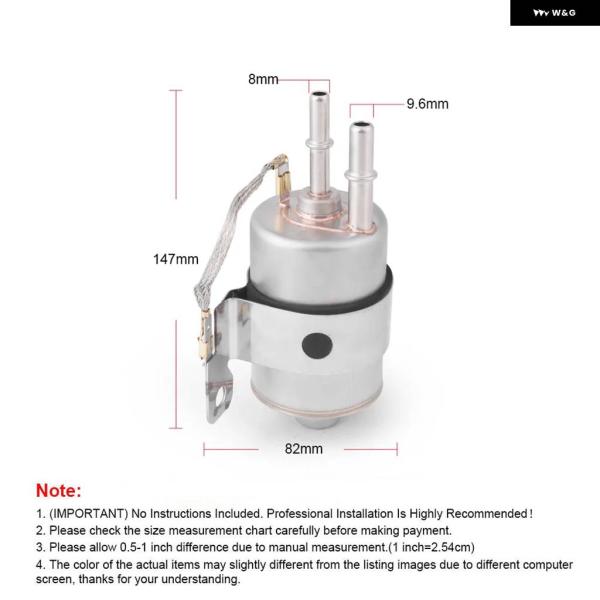 W&G

8mm

9.6mm

147mm

82mm

Note:

1. (IMPORTANT) No Instructions Included. Professional Installation Is Highly Recommended!

2. Please check the size measurement chart carefully before making payment.

3. Please allow 0.5-1 inch difference due to manual measurement.(1 inch=2.54cm)

4. The color of the actual items may slightly different from the listing images due to different computer screen, thanks for your understanding.